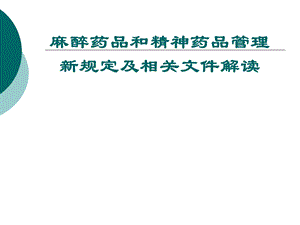 麻醉药品和精神药品管理

新规定及相关文件解读